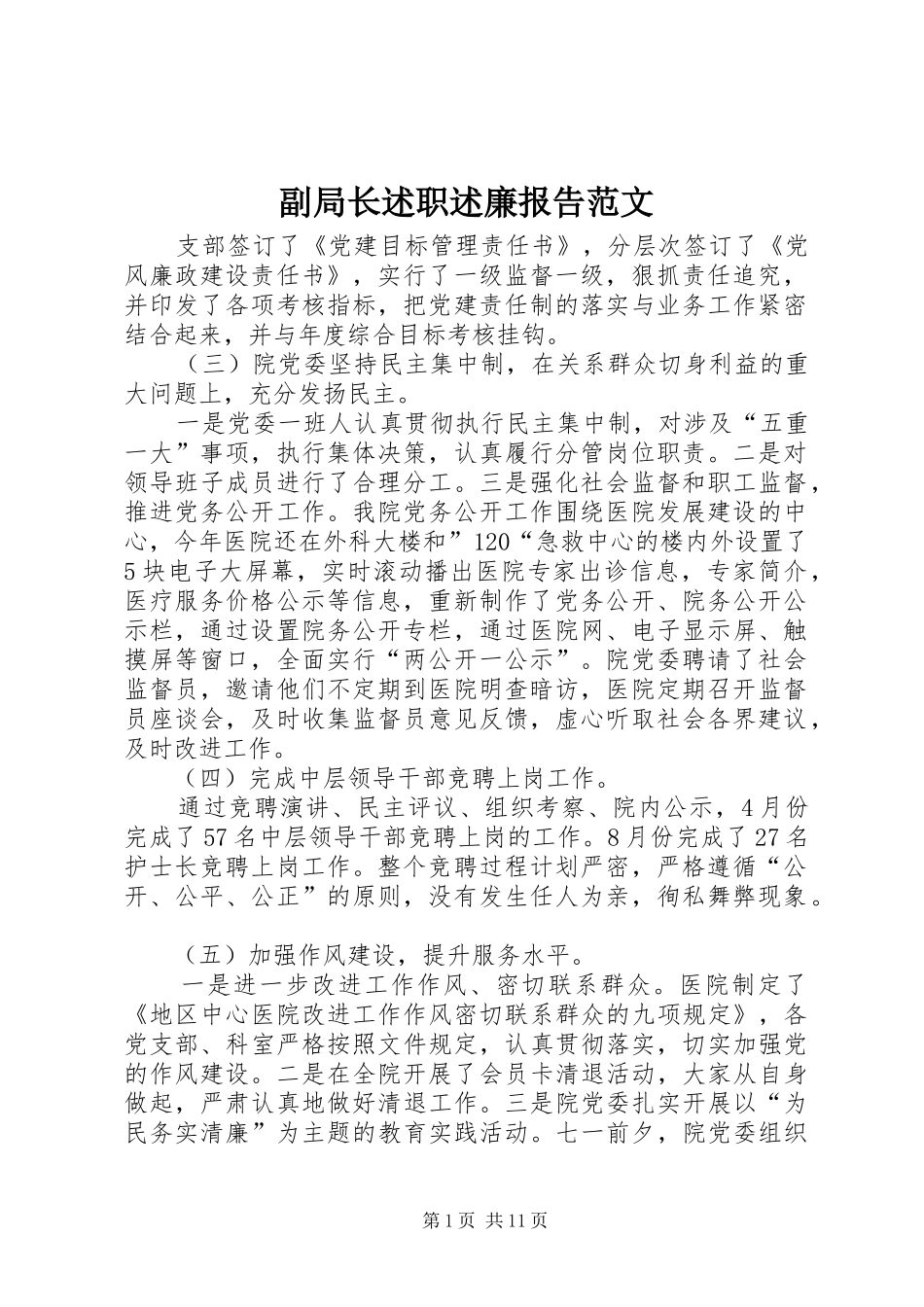 副局长述职述廉报告范文

支部签订了《党建目标管理责任书》，分层次签订了《党风廉政建设责任书》，实行了一级监督一级，狠抓责任追究，并印发了各项考核指标，把党建责任制的落实与业务工作紧密结合起来，并与年度综合目标考核挂钩。

（三）院党委坚持民主集中制，在关系群众切身利益的重大问题上，充分发扬民主。

一是党委一班人认真贯彻执行民主集中制，对涉及“五重一大”事项，执行集体决策，认真履行分管岗位职责。二是对领导班子成员进行了合理分工。三是强化社会监督和职工监督，推进党务公开工作。我院党务公开工作围绕医院发展建设的中心，今年医院还在外科大楼和”120“急救中心的楼内外设置了5块电子大屏幕，实时滚动播出医院专家出诊信息，专家简介，医疗服务价格公示等信息，重新制作了党务公开、院务公开公示栏，通过设置院务公开专栏，通过医院网、电子显示屏、触摸屏等窗口，全面实行“两公开一公示”。院党委聘请了社会监督员，邀请他们不定期到医院明查暗访，医院定期召开监督员座谈会，及时收集监督员意见反馈，虚心听取社会各界建议，及时改进工作。

（四）完成中层领导干部竞聘上岗工作。

通过竞聘演讲、民主评议、组织考察、院内公示，4月份完成了57名中层领导干部竞聘上岗的工作。8月份完成了27名护士长竞聘上岗工作。整个竞聘过程计划严密，严格遵循“公开、公平、公正”的原则，没有发生任人为亲，徇私舞弊现象。

（五）加强作风建设，提升服务水平。

一是进一步改进工作作风、密切联系群众。医院制定了《地区中心医院改进工作作风密切联系群众的九项规定》，各党支部、科室严格按照文件规定，认真贯彻落实，切实加强党的作风建设。二是在全院开展了会员卡清退活动，大家从自身做起，严肃认真地做好清退工作。三是院党委扎实开展以“为民务实清廉”为主题的教育实践活动。七一前夕，院党委组织

第1页 共11页